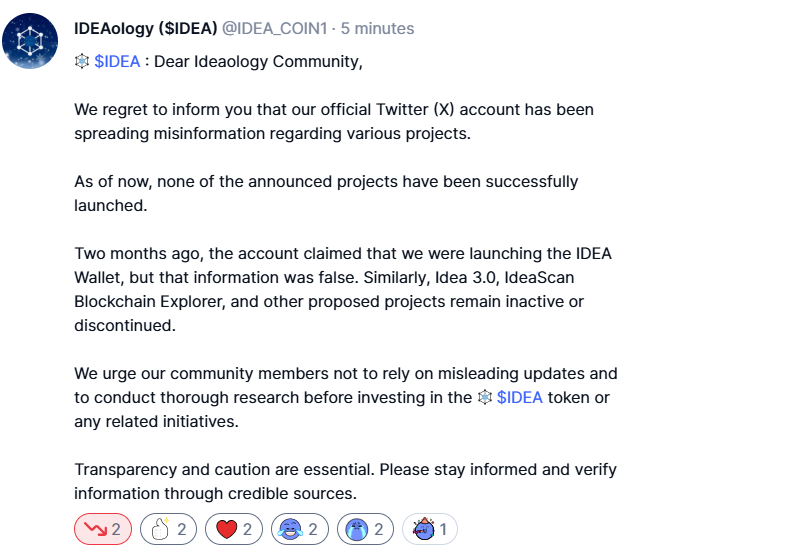 IDEAology ($IDEA) @IDEA_COIN1 · 5 minutes

$IDEA : Dear Ideaology Community,

We regret to inform you that our official Twitter (X) account has been spreading misinformation regarding various projects.

As of now, none of the announced projects have been successfully launched.

Two months ago, the account claimed that we were launching the IDEA Wallet, but that information was false. Similarly, Idea 3.0, IdeaScan Blockchain Explorer, and other proposed projects remain inactive or discontinued.

We urge our community members not to rely on misleading updates and to conduct thorough research before investing in the $IDEA token or any related initiatives.

Transparency and caution are essential. Please stay informed and verify information through credible sources.

2 2 2 2 2 1